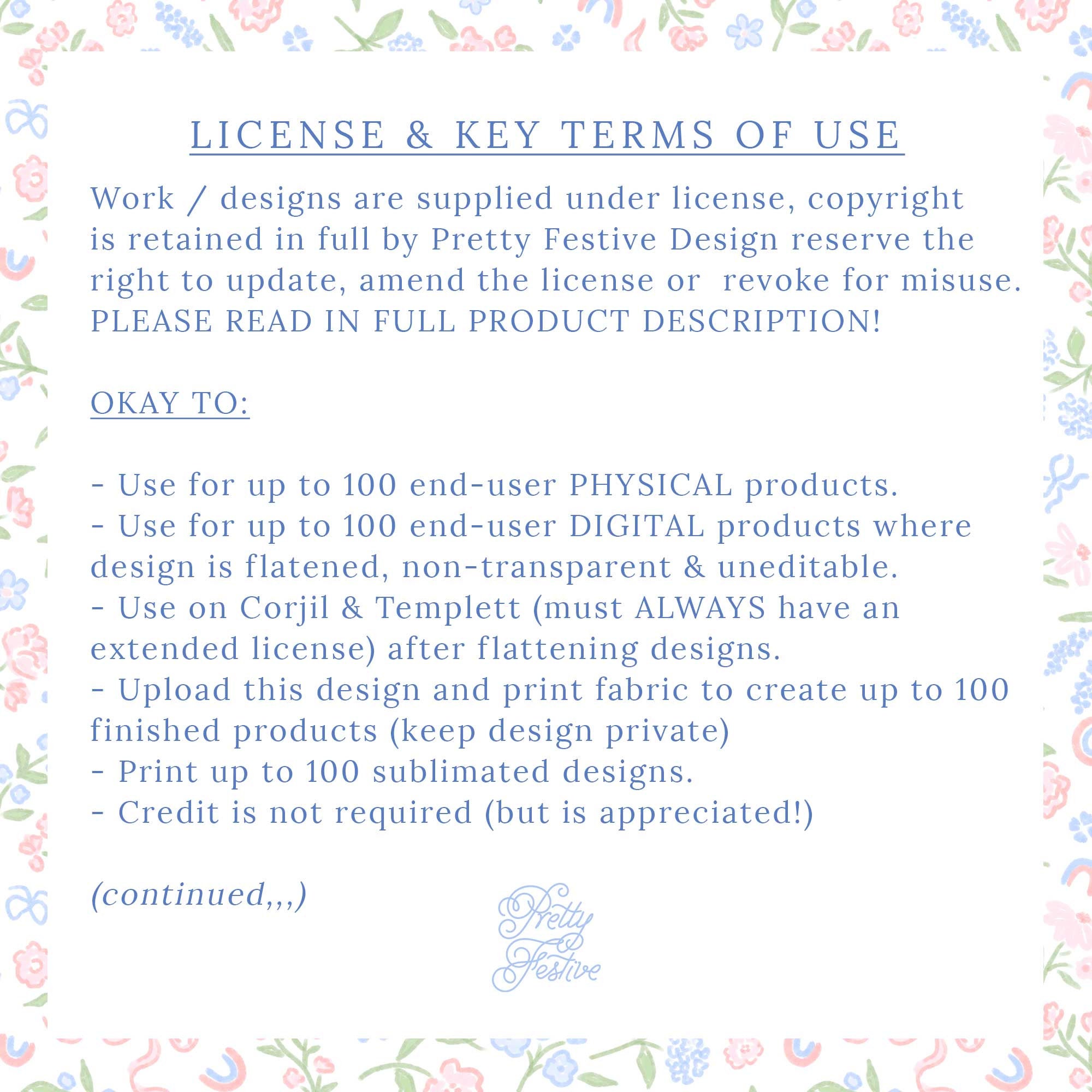 LICENSE & KEY TERMS OF USE

Work / designs are supplied under license, copyright is retained in full by Pretty Festive Design reserve the right to update, amend the license or revoke for misuse. PLEASE READ IN FULL PRODUCT DESCRIPTION!

OKAY TO:

- Use for up to 100 end-user PHYSICAL products.
- Use for up to 100 end-user DIGITAL products where design is flatened, non-transparent & uneditable.
- Use on Corjil & Templett (must ALWAYS have an extended license) after flattening designs.
- Upload this design and print fabric to create up to 100 finished products (keep design private)
- Print up to 100 sublimated designs.
- Credit is not required (but is appreciated!)

(continued,,,)

Pretty Festive